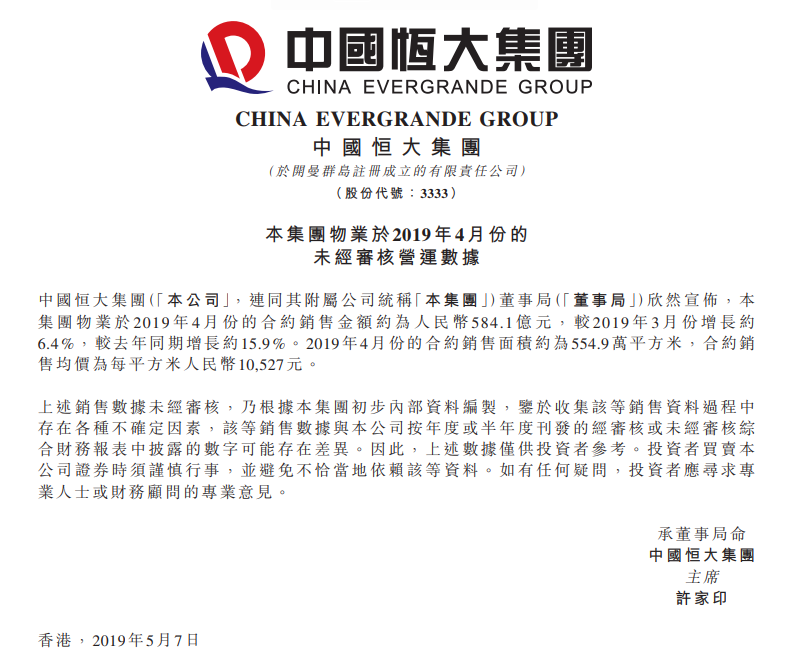 中國恒大集團
CHINA EVERGRANDE GROUP

CHINA EVERGRANDE GROUP
中國恒大集團
（於開曼群島註冊成立的有限責任公司）
（股份代號：3333）

本集團物業於2019年4月份的
未經審核營運數據

中國恒大集團（「本公司」，連同其附屬公司統稱「本集團」）董事局（「董事局」）欣然宣佈，本集團物業於2019年4月份的合約銷售金額約為人民幣584.1億元，較2019年3月份增長約6.4%，較去年同期增長約15.9%。2019年4月份的合約銷售面積約為554.9萬平方米，合約銷售均價為每平方米人民幣10,527元。

上述銷售數據未經審核，乃根據本集團初步內部資料編製，鑒於收集該等銷售資料過程中存在各種不確定因素，該等銷售數據與本公司按年度或半年度刊發的經審核或未經審核綜合財務報表中披露的數字可能存在差異。因此，上述數據僅供投資者參考。投資者買賣本公司證券時須謹慎行事，並避免不恰當地依賴該等資料。如有任何疑問，投資者應尋求專業人士或財務顧問的專業意見。

承董事局命
中國恒大集團
主席
許家印

香港，2019年5月7日